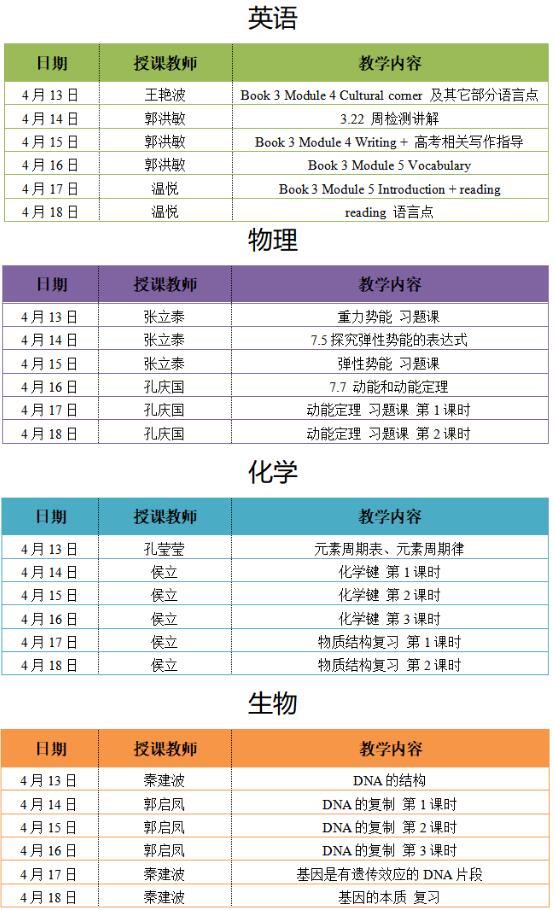 英语

| 日期 | 授课教师 | 教学内容 |
|---|---|---|
| 4月13日 | 王艳波 | Book 3 Module 4 Cultural corner 及其它部分语言点 |
| 4月14日 | 郭洪敏 | 3.22 周检测讲解 |
| 4月15日 | 郭洪敏 | Book 3 Module 4 Writing + 高考相关写作指导 |
| 4月16日 | 郭洪敏 | Book 3 Module 5 Vocabulary |
| 4月17日 | 温悦 | Book 3 Module 5 Introduction + reading |
| 4月18日 | 温悦 | reading 语言点 |

物理

| 日期 | 授课教师 | 教学内容 |
|---|---|---|
| 4月13日 | 张立泰 | 重力势能 习题课 |
| 4月14日 | 张立泰 | 7.5 探究弹性势能的表达式 |
| 4月15日 | 张立泰 | 弹性势能 习题课 |
| 4月16日 | 孔庆国 | 7.7 动能和动能定理 |
| 4月17日 | 孔庆国 | 动能定理 习题课 第1课时 |
| 4月18日 | 孔庆国 | 动能定理 习题课 第2课时 |

化学

| 日期 | 授课教师 | 教学内容 |
|---|---|---|
| 4月13日 | 孔莹莹 | 元素周期表、元素周期律 |
| 4月14日 | 侯立 | 化学键 第1课时 |
| 4月15日 | 侯立 | 化学键 第2课时 |
| 4月16日 | 侯立 | 化学键 第3课时 |
| 4月17日 | 侯立 | 物质结构复习 第1课时 |
| 4月18日 | 侯立 | 物质结构复习 第2课时 |

生物

| 日期 | 授课教师 | 教学内容 |
|---|---|---|
| 4月13日 | 秦建波 | DNA的结构 |
| 4月14日 | 郭启凤 | DNA的复制 第1课时 |
| 4月15日 | 郭启凤 | DNA的复制 第2课时 |
| 4月16日 | 郭启凤 | DNA的复制 第3课时 |
| 4月17日 | 秦建波 | 基因是有遗传效应的DNA片段 |
| 4月18日 | 秦建波 | 基因的本质 复习 |